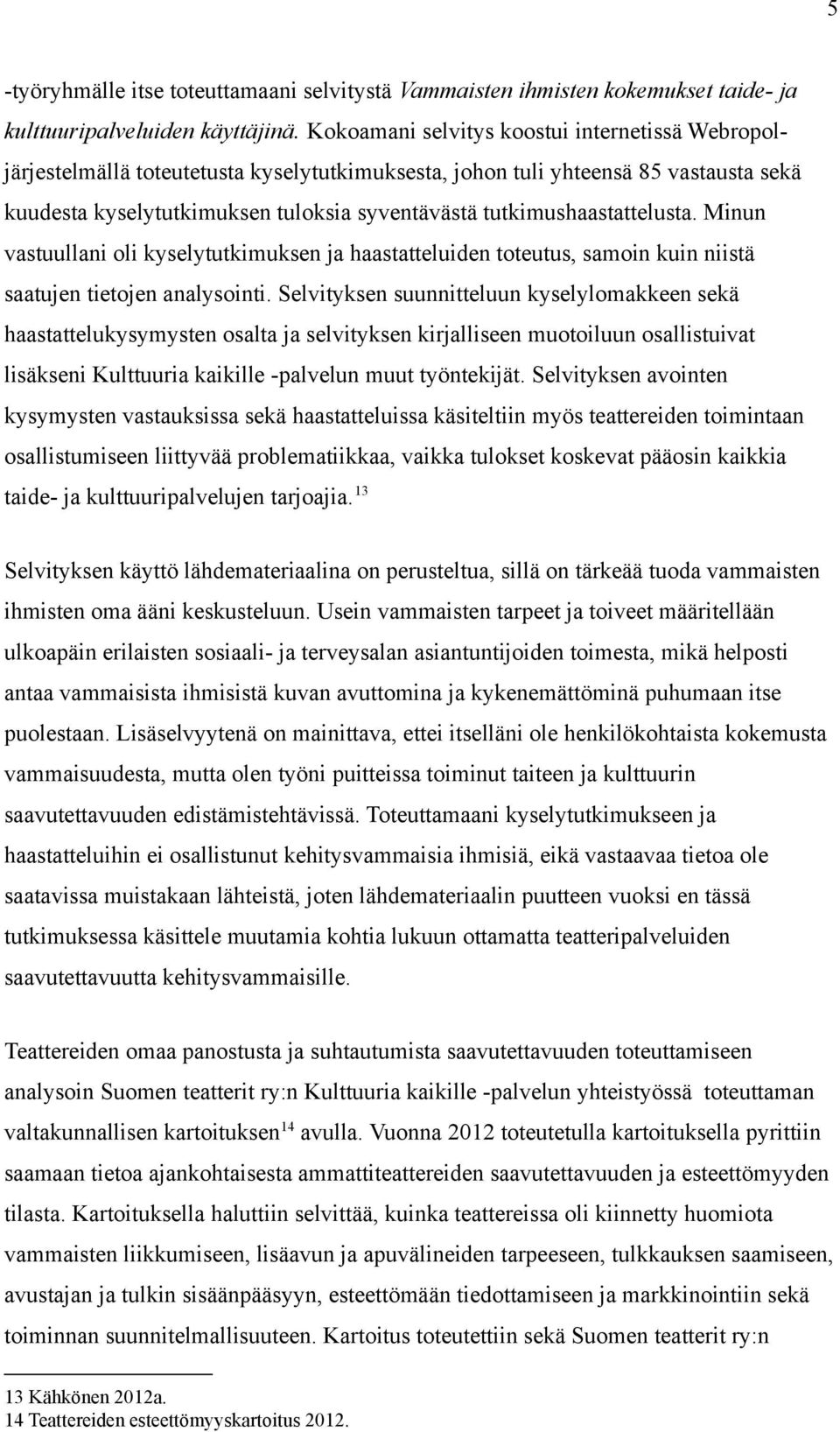 5

-työryhmälle itse toteuttamaani selvitystä Vammaisten ihmisten kokemukset taide- ja kulttuuripalveluiden käyttäjinä. Kokoamani selvitys koostui internetissä Webropol-järjestelmällä toteutetusta kyselytutkimuksesta, johon tuli yhteensä 85 vastausta sekä kuudesta kyselytutkimuksen tuloksia syventävästä tutkimushaastattelusta. Minun vastuullani oli kyselytutkimuksen ja haastatteluiden toteutus, samoin kuin niistä saatujen tietojen analysointi. Selvityksen suunnitteluun kyselylomakkeen sekä haastattelukysymysten osalta ja selvityksen kirjalliseen muotoiluun osallistuivat lisäkseni Kulttuuria kaikille -palvelun muut työntekijät. Selvityksen avointen kysymysten vastauksissa sekä haastatteluissa käsiteltiin myös teattereiden toimintaan osallistumiseen liittyvää problematiikkaa, vaikka tulokset koskevat pääosin kaikkia taide- ja kulttuuripalvelujen tarjoajia.$^{13}$

Selvityksen käyttö lähdemateriaalina on perusteltua, sillä on tärkeää tuoda vammaisten ihmisten oma ääni keskusteluun. Usein vammaisten tarpeet ja toiveet määritellään ulkoapäin erilaisten sosiaali- ja terveysalan asiantuntijoiden toimesta, mikä helposti antaa vammaisista ihmisistä kuvan avuttomina ja kykenemättöminä puhumaan itse puolestaan. Lisäselvyytenä on mainittava, ettei itselläni ole henkilökohtaista kokemusta vammaisuudesta, mutta olen työni puitteissa toiminut taiteen ja kulttuurin saavutettavuuden edistämistehtävissä. Toteuttamaani kyselytutkimukseen ja haastatteluihin ei osallistunut kehitysvammaisia ihmisiä, eikä vastaavaa tietoa ole saatavissa muistakaan lähteistä, joten lähdemateriaalin puutteen vuoksi en tässä tutkimuksessa käsittele muutamia kohtia lukuun ottamatta teatteripalveluiden saavutettavuutta kehitysvammaisille.

Teattereiden omaa panostusta ja suhtautumista saavutettavuuden toteuttamiseen analysoin Suomen teatterit ry:n Kulttuuria kaikille -palvelun yhteistyössä toteuttaman valtakunnallisen kartoituksen$^{14}$ avulla. Vuonna 2012 toteutetulla kartoituksella pyrittiin saamaan tietoa ajankohtaisesta ammattiteattereiden saavutettavuuden ja esteettömyyden tilasta. Kartoituksella haluttiin selvittää, kuinka teattereissa oli kiinnetty huomiota vammaisten liikkumiseen, lisäavun ja apuvälineiden tarpeeseen, tulkkauksen saamiseen, avustajan ja tulkin sisäänpääsyyn, esteettömään tiedottamiseen ja markkinointiin sekä toiminnan suunnitelmallisuuteen. Kartoitus toteutettiin sekä Suomen teatterit ry:n

13 Kähkönen 2012a.
14 Teattereiden esteettömyyskartoitus 2012.